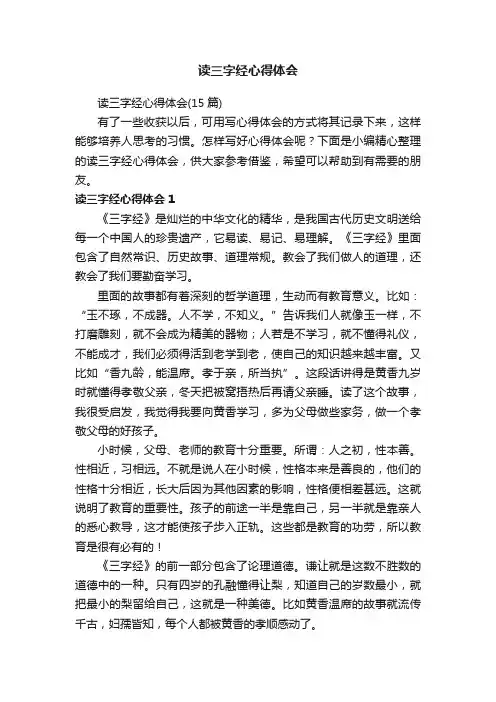 读三字经心得体会

读三字经心得体会(15 篇)

有了一些收获以后，可用写心得体会的方式将其记录下来，这样能够培养人思考的习惯。怎样写好心得体会呢？下面是小编精心整理的读三字经心得体会，供大家参考借鉴，希望可以帮助到有需要的朋友。

读三字经心得体会 1

《三字经》是灿烂的中华文化的精华，是我国古代历史文明送给每一个中国人的珍贵遗产，它易读、易记、易理解。《三字经》里面包含了自然常识、历史故事、道理常规。教会了我们做人的道理，还教会了我们要勤奋学习。

里面的故事都有着深刻的哲学道理，生动而有教育意义。比如：“玉不琢，不成器。人不学，不知义。”告诉我们人就像玉一样，不打磨雕刻，就不会成为精美的器物；人若是不学习，就不懂得礼仪，不能成才，我们必须得活到老学到老，使自己的知识越来越丰富。又比如“香九龄，能温席。孝于亲，所当执”。这段话讲得是黄香九岁时就懂得孝敬父亲，冬天把被窝捂热后再请父亲睡。读了这个故事，我很受启发，我觉得我要向黄香学习，多为父母做些家务，做一个孝敬父母的好孩子。

小时候，父母、老师的教育十分重要。所谓：人之初，性本善。性相近，习相远。不就是说人在小时候，性格本来是善良的，他们的性格十分相近，长大后因为其他因素的影响，性格便相差甚远。这就说明了教育的重要性。孩子的前途一半是靠自己，另一半就是靠亲人的悉心教导，这才能使孩子步入正轨。这些都是教育的功劳，所以教育是很有必有的！

《三字经》的前一部分包含了论理道德。谦让就是这数不胜数的道德中的一种。只有四岁的孔融懂得让梨，知道自己的岁数最小，就把最小的梨留给自己，这就是一种美德。比如黄香温席的故事就流传千古，妇孺皆知，每个人都被黄香的孝顺感动了。